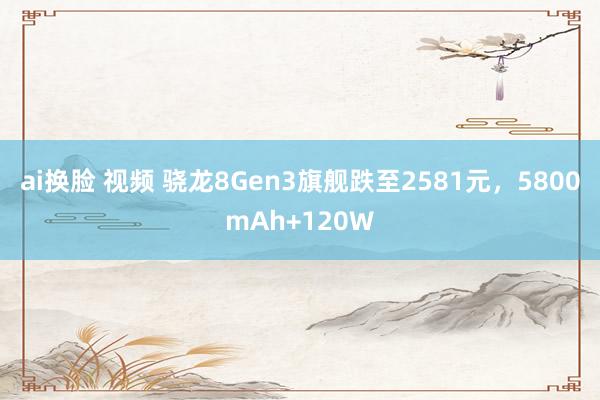 ai换脸 视频 骁龙8Gen3旗舰跌至2581元，5800mAh+120W